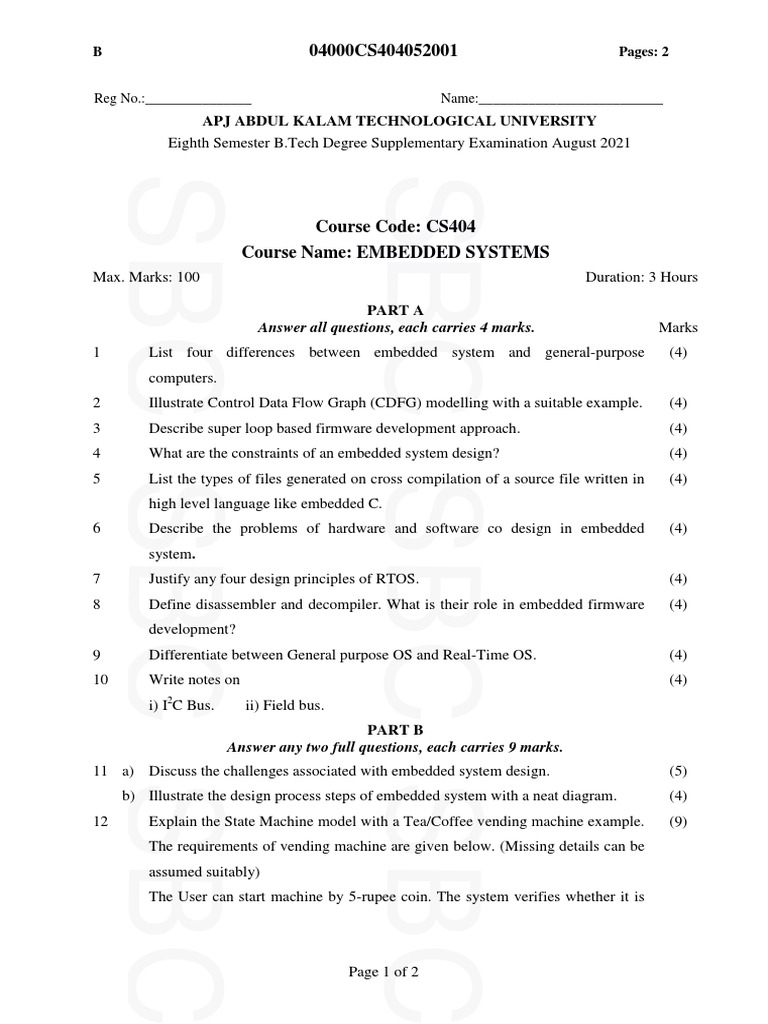 B 04000CS404052001 Pages: 2

Reg No.:_______________ Name:__________________________

APJ ABDUL KALAM TECHNOLOGICAL UNIVERSITY

Eighth Semester B.Tech Degree Supplementary Examination August 2021

Course Code: CS404

Course Name: EMBEDDED SYSTEMS

Max. Marks: 100 Duration: 3 Hours

PART A

Answer all questions, each carries 4 marks. Marks

1 List four differences between embedded system and general-purpose computers. (4)

2 Illustrate Control Data Flow Graph (CDFG) modelling with a suitable example. (4)

3 Describe super loop based firmware development approach. (4)

4 What are the constraints of an embedded system design? (4)

5 List the types of files generated on cross compilation of a source file written in high level language like embedded C. (4)

6 Describe the problems of hardware and software co design in embedded system. (4)

7 Justify any four design principles of RTOS. (4)

8 Define disassembler and decompiler. What is their role in embedded firmware development? (4)

9 Differentiate between General purpose OS and Real-Time OS. (4)

10 Write notes on (4)

i) $I^2C$ Bus. ii) Field bus.

PART B

Answer any two full questions, each carries 9 marks.

11 a) Discuss the challenges associated with embedded system design. (5)

b) Illustrate the design process steps of embedded system with a neat diagram. (4)

12 Explain the State Machine model with a Tea/Coffee vending machine example. The requirements of vending machine are given below. (Missing details can be assumed suitably) (9)

The User can start machine by 5-rupee coin. The system verifies whether it is

Page 1 of 2